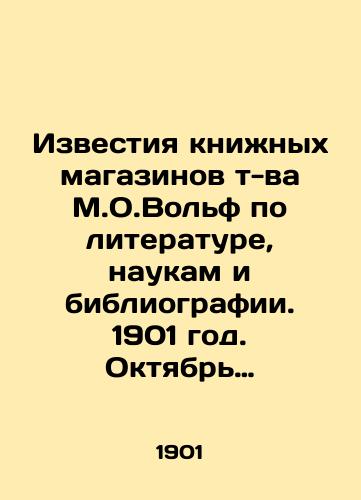 Известия книжных магазинов т-ва М.О.Вольф по литературе, наукам и библиографии. 1901 год. Октябрь…

1901